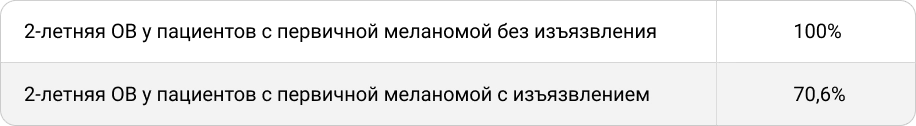 | 2-летняя ОВ у пациентов с первичной меланомой без изъязвления | 100% |
|---|---|
| 2-летняя ОВ у пациентов с первичной меланомой с изъязвлением | 70,6% |